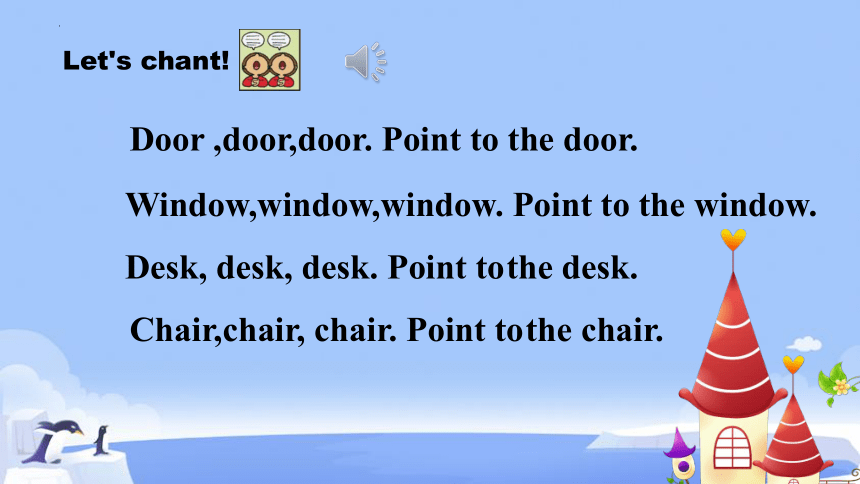 Let's chant!

Door ,door,door. Point to the door.

Window,window,window. Point to the window.

Desk, desk, desk. Point tothe desk.

Chair,chair, chair. Point tothe chair.